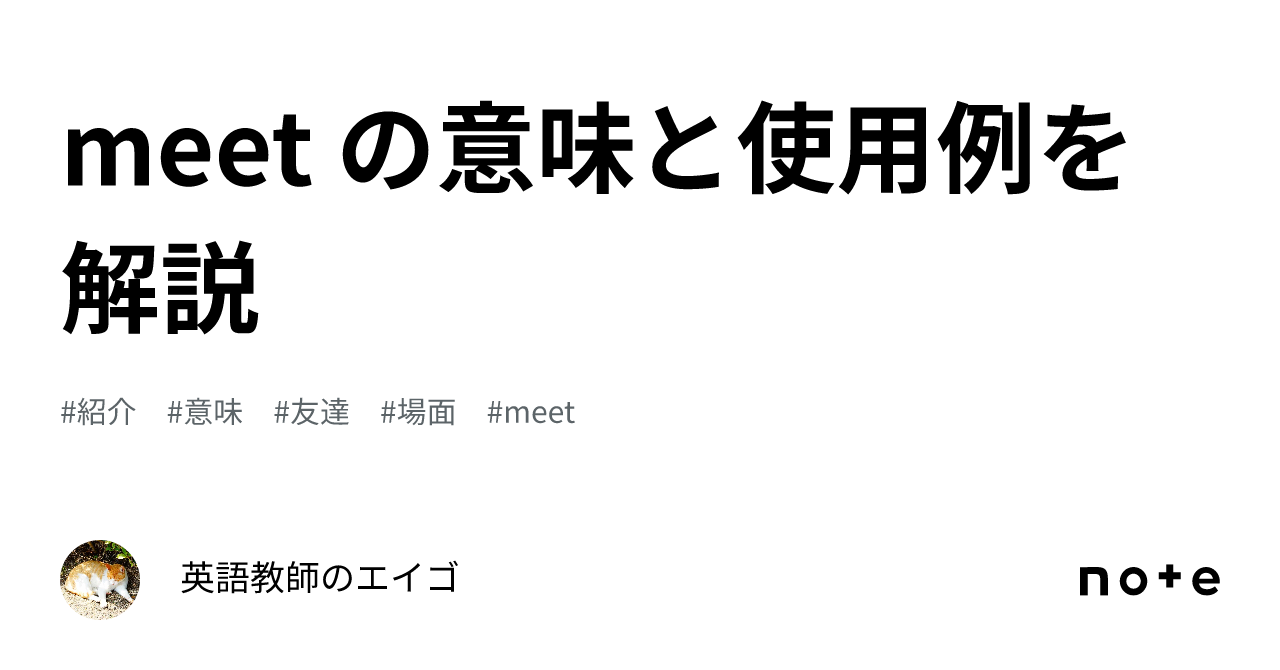 meet の意味と使用例を解説

#紹介 #意味 #友達 #場面 #meet

英語教師のエイゴ

note